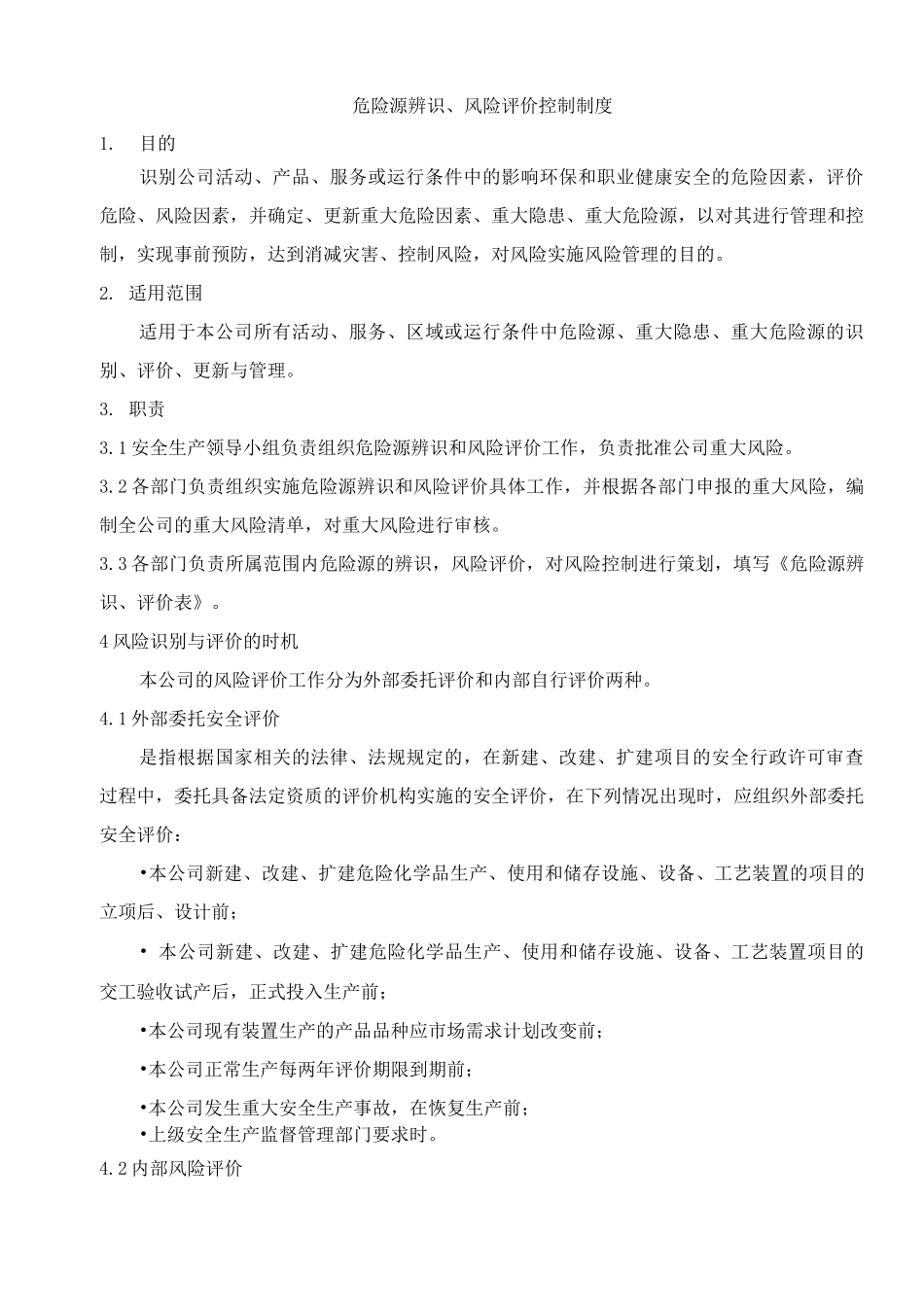 危险源辨识、风险评价控制制度

1.　目的

识别公司活动、产品、服务或运行条件中的影响环保和职业健康安全的危险因素，评价危险、风险因素，并确定、更新重大危险因素、重大隐患、重大危险源，以对其进行管理和控制，实现事前预防，达到消减灾害、控制风险，对风险实施风险管理的目的。

2. 适用范围

适用于本公司所有活动、服务、区域或运行条件中危险源、重大隐患、重大危险源的识别、评价、更新与管理。

3. 职责

3.1 安全生产领导小组负责组织危险源辨识和风险评价工作，负责批准公司重大风险。

3.2 各部门负责组织实施危险源辨识和风险评价具体工作，并根据各部门申报的重大风险，编制全公司的重大风险清单，对重大风险进行审核。

3.3 各部门负责所属范围内危险源的辨识，风险评价，对风险控制进行策划，填写《危险源辨识、评价表》。

4 风险识别与评价的时机

本公司的风险评价工作分为外部委托评价和内部自行评价两种。

4.1 外部委托安全评价

是指根据国家相关的法律、法规规定的，在新建、改建、扩建项目的安全行政许可审查过程中，委托具备法定资质的评价机构实施的安全评价，在下列情况出现时，应组织外部委托安全评价：

•本公司新建、改建、扩建危险化学品生产、使用和储存设施、设备、工艺装置的项目的立项后、设计前；

• 本公司新建、改建、扩建危险化学品生产、使用和储存设施、设备、工艺装置项目的交工验收试产后，正式投入生产前；

•本公司现有装置生产的产品品种应市场需求计划改变前；

•本公司正常生产每两年评价期限到期前；

•本公司发生重大安全生产事故，在恢复生产前；
•上级安全生产监督管理部门要求时。

4.2 内部风险评价